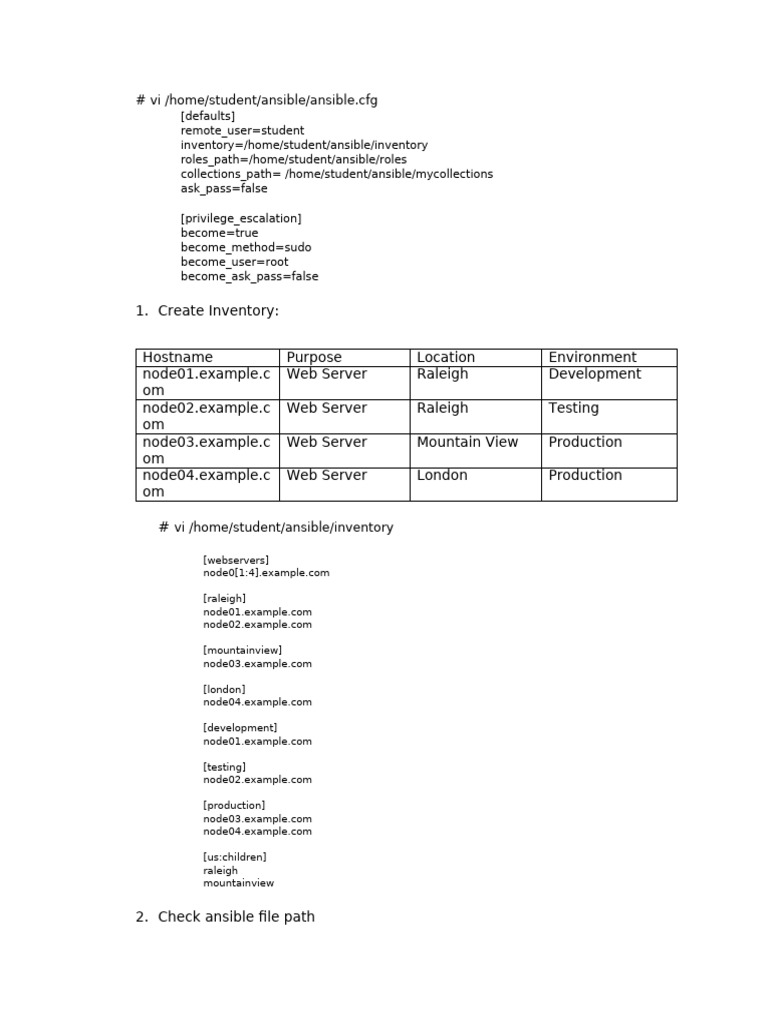 # vi /home/student/ansible/ansible.cfg

[defaults]
remote_user=student
inventory=/home/student/ansible/inventory
roles_path=/home/student/ansible/roles
collections_path= /home/student/ansible/mycollections
ask_pass=false

[privilege_escalation]
become=true
become_method=sudo
become_user=root
become_ask_pass=false

1. Create Inventory:

| Hostname | Purpose | Location | Environment |
|---|---|---|---|
| node01.example.com | Web Server | Raleigh | Development |
| node02.example.com | Web Server | Raleigh | Testing |
| node03.example.com | Web Server | Mountain View | Production |
| node04.example.com | Web Server | London | Production |

# vi /home/student/ansible/inventory

[webservers]
node0[1:4].example.com

[raleigh]
node01.example.com
node02.example.com

[mountainview]
node03.example.com

[london]
node04.example.com

[development]
node01.example.com

[testing]
node02.example.com

[production]
node03.example.com
node04.example.com

[us:children]
raleigh
mountainview

2. Check ansible file path